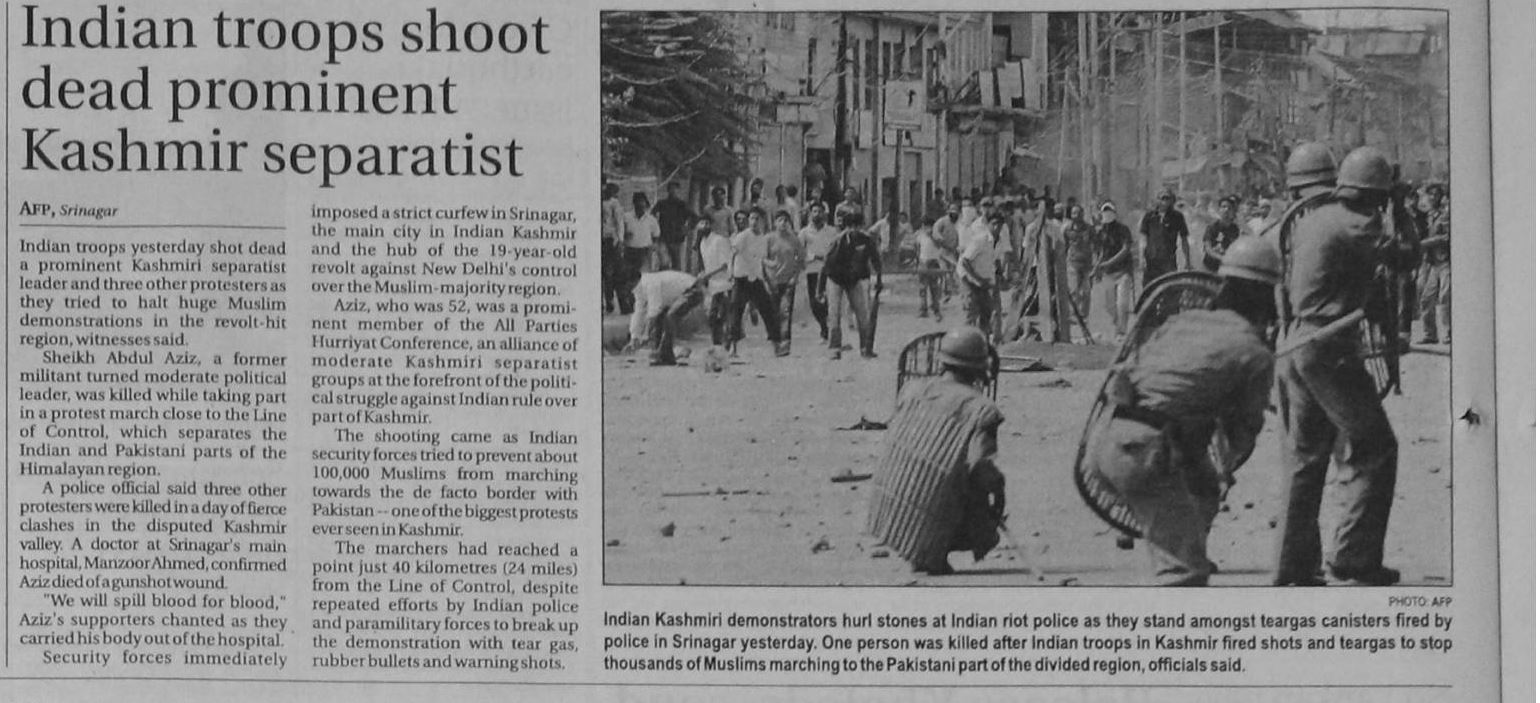 Indian troops shoot dead prominent Kashmir separatist

AFP, Srinagar

Indian troops yesterday shot dead a prominent Kashmiri separatist leader and three other protesters as they tried to halt huge Muslim demonstrations in the revolt-hit region, witnesses said.

Sheikh Abdul Aziz, a former militant turned moderate political leader, was killed while taking part in a protest march close to the Line of Control, which separates the Indian and Pakistani parts of the Himalayan region.

A police official said three other protesters were killed in a day of fierce clashes in the disputed Kashmir valley. A doctor at Srinagar's main hospital, Manzoor Ahmed, confirmed Aziz died of a gunshot wound.

"We will spill blood for blood," Aziz's supporters chanted as they carried his body out of the hospital.

Security forces immediately imposed a strict curfew in Srinagar, the main city in Indian Kashmir and the hub of the 19-year-old revolt against New Delhi's control over the Muslim-majority region.

Aziz, who was 52, was a prominent member of the All Parties Hurriyat Conference, an alliance of moderate Kashmiri separatist groups at the forefront of the political struggle against Indian rule over part of Kashmir.

The shooting came as Indian security forces tried to prevent about 100,000 Muslims from marching towards the de facto border with Pakistan -- one of the biggest protests ever seen in Kashmir.

The marchers had reached a point just 40 kilometres (24 miles) from the Line of Control, despite repeated efforts by Indian police and paramilitary forces to break up the demonstration with tear gas, rubber bullets and warning shots.

PHOTO: AFP

Indian Kashmiri demonstrators hurl stones at Indian riot police as they stand amongst teargas canisters fired by police in Srinagar yesterday. One person was killed after Indian troops in Kashmir fired shots and teargas to stop thousands of Muslims marching to the Pakistani part of the divided region, officials said.